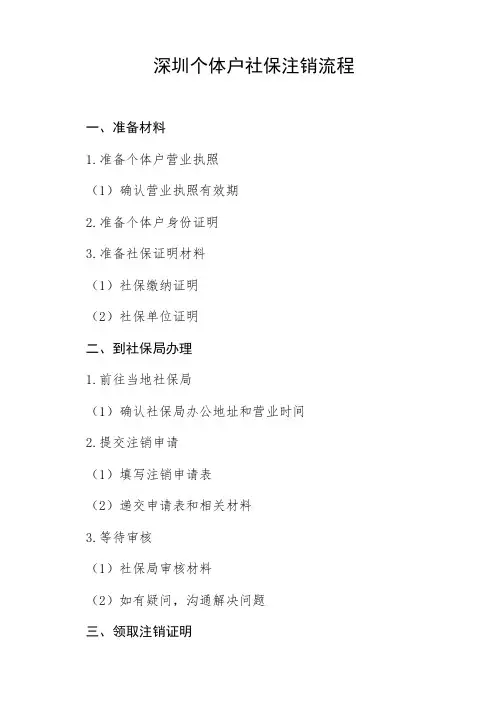 深圳个体户社保注销流程

一、准备材料

1. 准备个体户营业执照

（1）确认营业执照有效期

2. 准备个体户身份证明

3. 准备社保证明材料

（1）社保缴纳证明

（2）社保单位证明

二、到社保局办理

1. 前往当地社保局

（1）确认社保局办公地址和营业时间

2. 提交注销申请

（1）填写注销申请表

（2）递交申请表和相关材料

3. 等待审核

（1）社保局审核材料

（2）如有疑问，沟通解决问题

三、领取注销证明